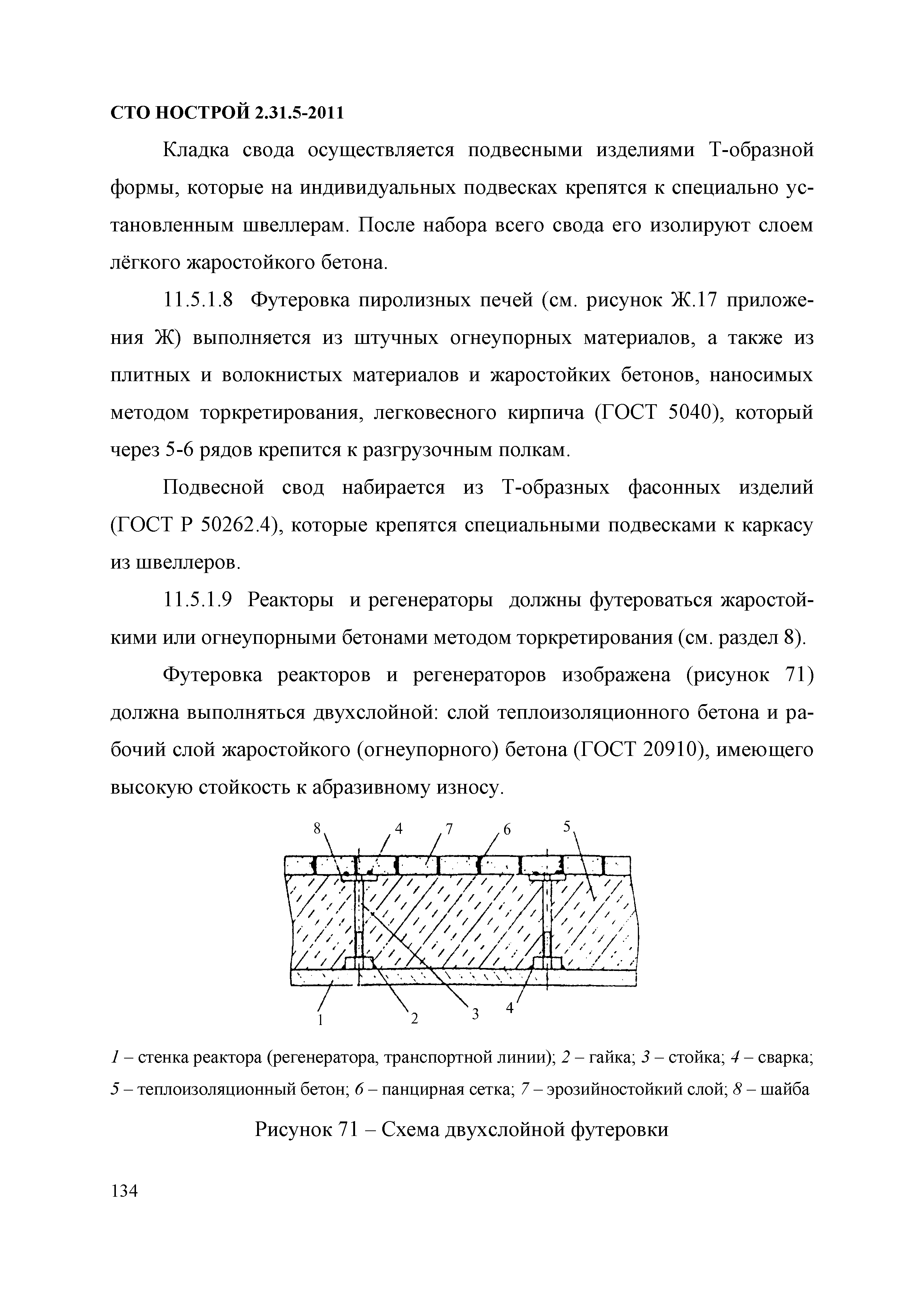 СТО НОСТРОЙ 2.31.5-2011

Кладка свода осуществляется подвесными изделиями Т-образной формы, которые на индивидуальных подвесках крепятся к специально установленным швеллерам. После набора всего свода его изолируют слоем лёгкого жаростойкого бетона.

11.5.1.8 Футеровка пиролизных печей (см. рисунок Ж.17 приложения Ж) выполняется из штучных огнеупорных материалов, а также из плитных и волокнистых материалов и жаростойких бетонов, наносимых методом торкретирования, легковесного кирпича (ГОСТ 5040), который через 5-6 рядов крепится к разгрузочным полкам.

Подвесной свод набирается из Т-образных фасонных изделий (ГОСТ Р 50262.4), которые крепятся специальными подвесками к каркасу из швеллеров.

11.5.1.9 Реакторы и регенераторы должны футероваться жаростойкими или огнеупорными бетонами методом торкретирования (см. раздел 8).

Футеровка реакторов и регенераторов изображена (рисунок 71) должна выполняться двухслойной: слой теплоизоляционного бетона и рабочий слой жаростойкого (огнеупорного) бетона (ГОСТ 20910), имеющего высокую стойкость к абразивному износу.

8 4 7 6 5

1 2 3 4

1 – стенка реактора (регенератора, транспортной линии); 2 – гайка; 3 – стойка; 4 – сварка; 5 – теплоизоляционный бетон; 6 – панцирная сетка; 7 – эрозийностойкий слой; 8 – шайба

Рисунок 71 – Схема двухслойной футеровки

134